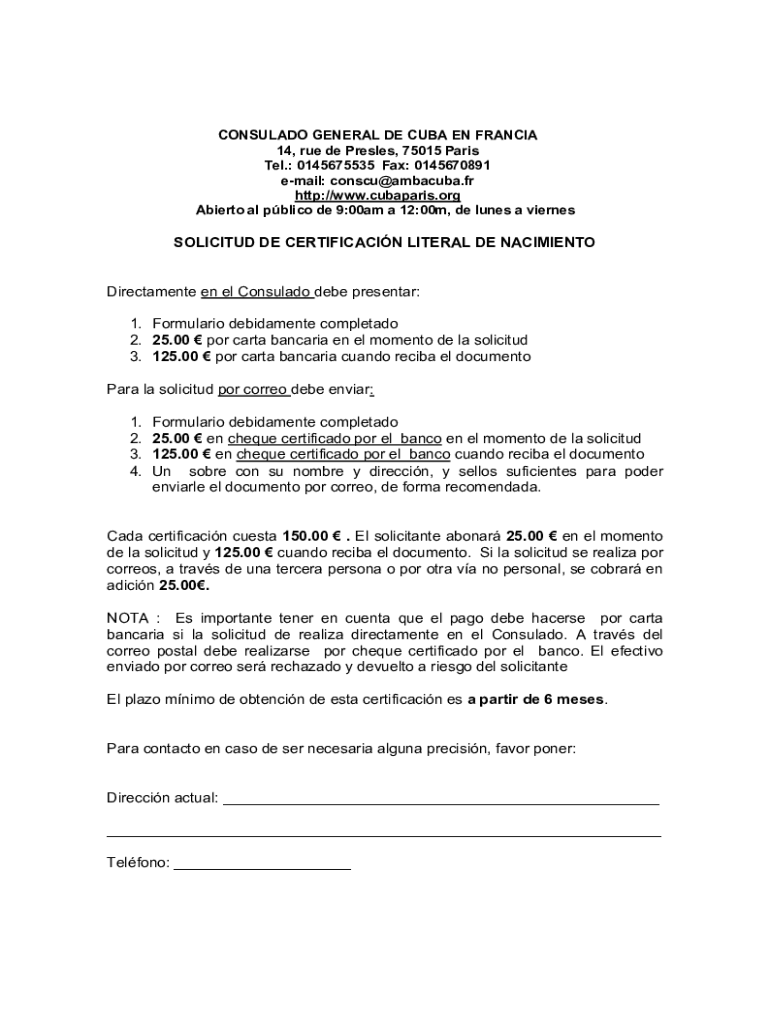 CONSULADO GENERAL DE CUBA EN FRANCIA
14, rue de Presles, 75015 Paris
Tel.: 0145675535 Fax: 0145670891
e-mail: conscu@ambacuba.fr
http://www.cubaparis.org
Abierto al público de 9:00am a 12:00m, de lunes a viernes

SOLICITUD DE CERTIFICACIÓN LITERAL DE NACIMIENTO

Directamente en el Consulado debe presentar:

1. Formulario debidamente completado
2. 25.00 € por carta bancaria en el momento de la solicitud
3. 125.00 € por carta bancaria cuando reciba el documento

Para la solicitud por correo debe enviar:

1. Formulario debidamente completado
2. 25.00 € en cheque certificado por el banco en el momento de la solicitud
3. 125.00 € en cheque certificado por el banco cuando reciba el documento
4. Un sobre con su nombre y dirección, y sellos suficientes para poder enviarle el documento por correo, de forma recomendada.

Cada certificación cuesta 150.00 € . El solicitante abonará 25.00 € en el momento de la solicitud y 125.00 € cuando reciba el documento. Si la solicitud se realiza por correos, a través de una tercera persona o por otra vía no personal, se cobrará en adición 25.00€.

NOTA : Es importante tener en cuenta que el pago debe hacerse por carta bancaria si la solicitud de realiza directamente en el Consulado. A través del correo postal debe realizarse por cheque certificado por el banco. El efectivo enviado por correo será rechazado y devuelto a riesgo del solicitante

El plazo mínimo de obtención de esta certificación es a partir de 6 meses.

Para contacto en caso de ser necesaria alguna precisión, favor poner:

Dirección actual: ____________________

____________________

Teléfono: ____________________